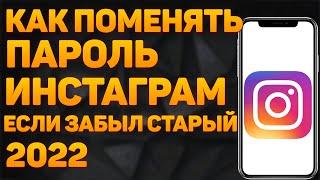 КАК ПОМЕНЯТЬ ПАРОЛЬ ИНСТАГРАМ ЕСЛИ ЗАБЫЛ СТАРЫЙ 2022